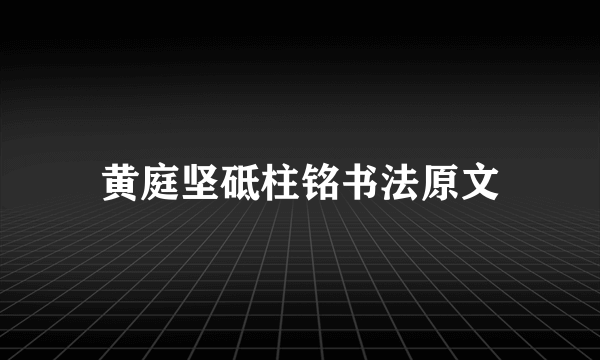 黄庭坚砥柱铭书法原文